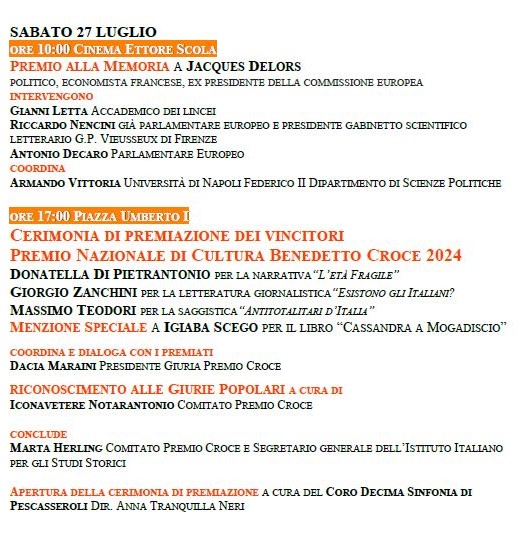 SABATO 27 LUGLIO
ORE 10:00 CINEMA ETTORE SCOLA
PREMIO ALLA MEMORIA A JACQUES DELORS
POLITICO, ECONOMISTA FRANCESE, EX PRESIDENTE DELLA COMMISSIONE EUROPEA
INTERVENGONO
GIANNI LETTA ACCADEMICO DEI LINCEI
RICCARDO NENCINI GIÀ PARLAMENTARE EUROPEO E PRESIDENTE GABINETTO SCIENTIFICO LETTERARIO G.P. VIEUSSEUX DI FIRENZE
ANTONIO DECARO PARLAMENTARE EUROPEO
COORDINA
ARMANDO VITTORIA UNIVERSITÀ DI NAPOLI FEDERICO II DIPARTIMENTO DI SCIENZE POLITICHE

ORE 17:00 PIAZZA UMBERTO I
CERIMONIA DI PREMIAZIONE DEI VINCITORI
PREMIO NAZIONALE DI CULTURA BENEDETTO CROCE 2024
DONATELLA DI PIETRANTONIO PER LA NARRATIVA "L'ETÀ FRAGILE"
GIORGIO ZANCHINI PER LA LETTERATURA GIORNALISTICA "ESISTONO GLI ITALIANI?
MASSIMO TEODORI PER LA SAGGISTICA "ANTITOTALITARI D'ITALIA"
MENZIONE SPECIALE A IGIABA SCEGO PER IL LIBRO "CASSANDRA A MOGADISCIO"

COORDINA E DIALOGA CON I PREMIATI
DACIA MARAINI PRESIDENTE GIURIA PREMIO CROCE

RICONOSCIMENTO ALLE GIURIE POPOLARI A CURA DI
ICONAVETERE NOTARANTONIO COMITATO PREMIO CROCE

CONCLUDE
MARTA HERLING COMITATO PREMIO CROCE E SEGRETARIO GENERALE DELL'ISTITUTO ITALIANO PER GLI STUDI STORICI

APERTURA DELLA CERIMONIA DI PREMIAZIONE A CURA DEL CORO DECIMA SINFONIA DI PESCASSEROLI DIR. ANNA TRANQUILLA NERI